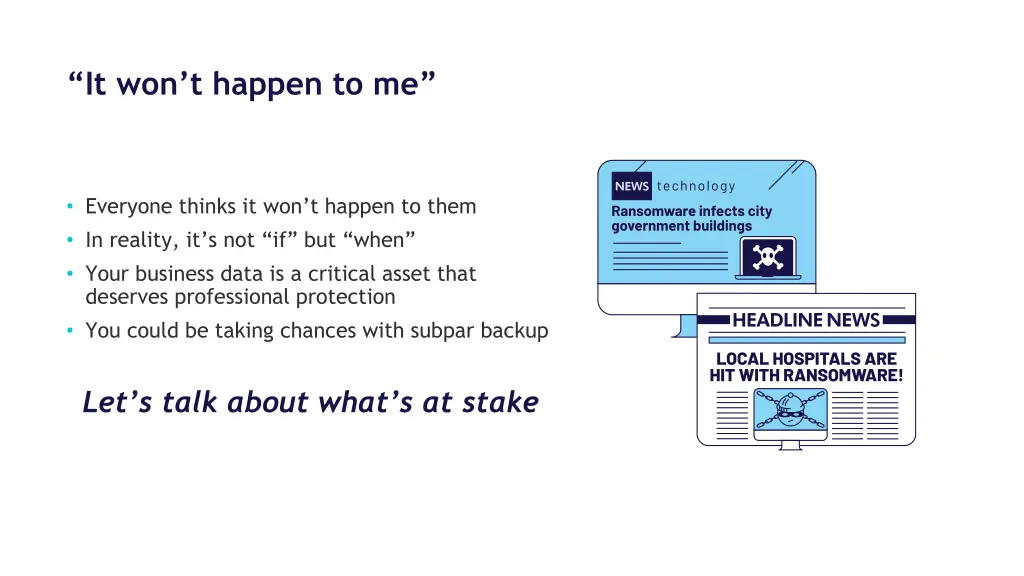 “It won’t happen to me”

• Everyone thinks it won’t happen to them
• In reality, it’s not “if” but “when”
• Your business data is a critical asset that deserves professional protection
• You could be taking chances with subpar backup

Let’s talk about what’s at stake

NEWS technology
Ransomware infects city government buildings

HEADLINE NEWS
LOCAL HOSPITALS ARE HIT WITH RANSOMWARE!